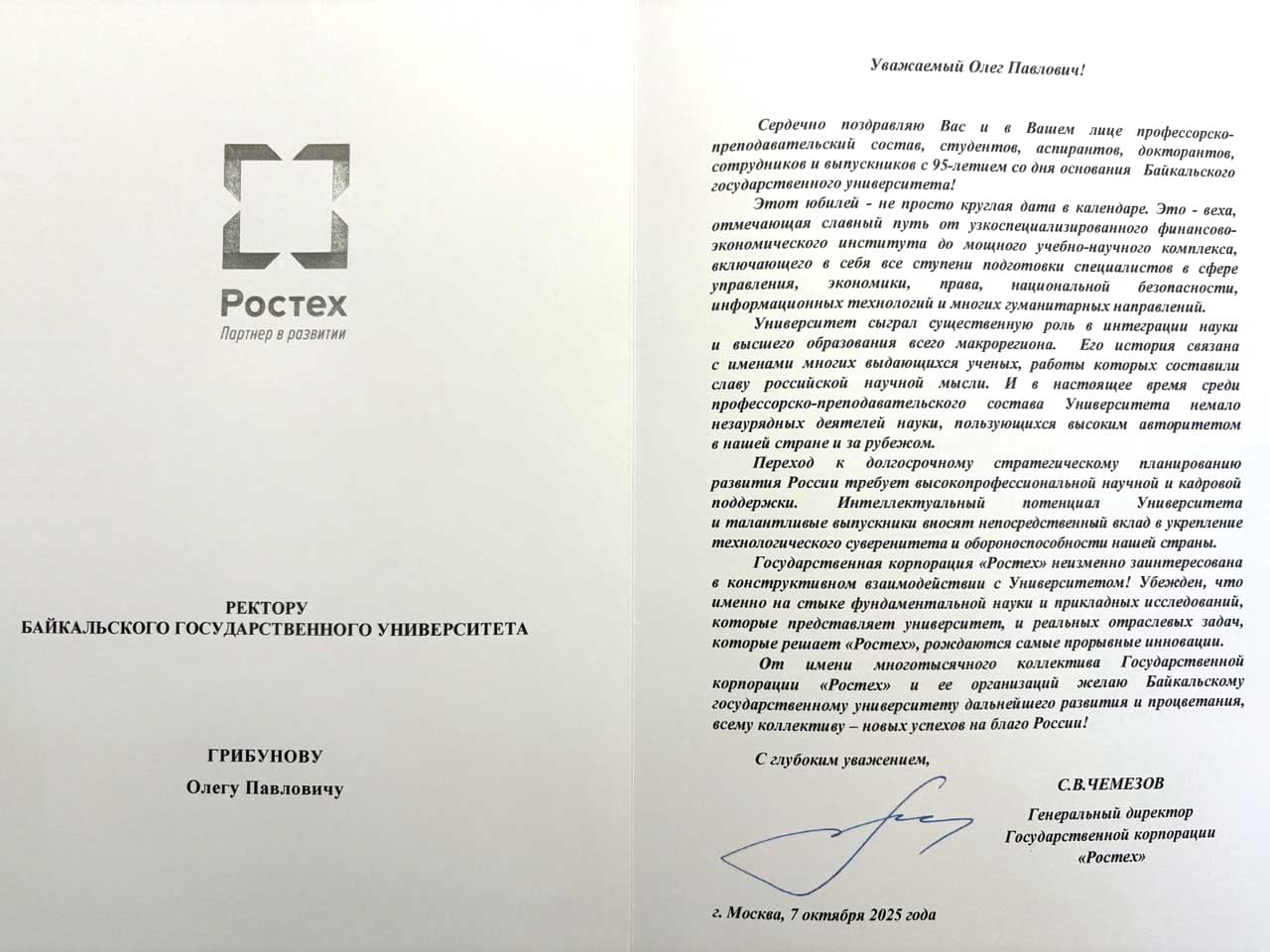 Ростех
Партнер в развитии

РЕКТОРУ
БАЙКАЛЬСКОГО ГОСУДАРСТВЕННОГО УНИВЕРСИТЕТА

ГРИБУНОВУ
Олегу Павловичу

Уважаемый Олег Павлович!

Сердечно поздравляю Вас и в Вашем лице профессорско-преподавательский состав, студентов, аспирантов, докторантов, сотрудников и выпускников с 95-летием со дня основания Байкальского государственного университета!

Этот юбилей - не просто круглая дата в календаре. Это - веха, отмечающая славный путь от узкоспециализированного финансово-экономического института до мощного учебно-научного комплекса, включающего в себя все ступени подготовки специалистов в сфере управления, экономики, права, национальной безопасности, информационных технологий и многих гуманитарных направлений.

Университет сыграл существенную роль в интеграции науки и высшего образования всего макрорегиона. Его история связана с именами многих выдающихся ученых, работы которых составили славу российской научной мысли. И в настоящее время среди профессорско-преподавательского состава Университета немало незаурядных деятелей науки, пользующихся высоким авторитетом в нашей стране и за рубежом.

Переход к долгосрочному стратегическому планированию развития России требует высокопрофессиональной научной и кадровой поддержки. Интеллектуальный потенциал Университета и талантливые выпускники вносят непосредственный вклад в укрепление технологического суверенитета и обороноспособности нашей страны.

Государственная корпорация «Ростех» неизменно заинтересована в конструктивном взаимодействии с Университетом! Убежден, что именно на стыке фундаментальной науки и прикладных исследований, которые представляет университет, и реальных отраслевых задач, которые решает «Ростех», рождаются самые прорывные инновации.

От имени многотысячного коллектива Государственной корпорации «Ростех» и ее организаций желаю Байкальскому государственному университету дальнейшего развития и процветания, всему коллективу – новых успехов на благо России!

С глубоким уважением,

С.В.ЧЕМЕЗОВ
Генеральный директор
Государственной корпорации
«Ростех»

г. Москва, 7 октября 2025 года